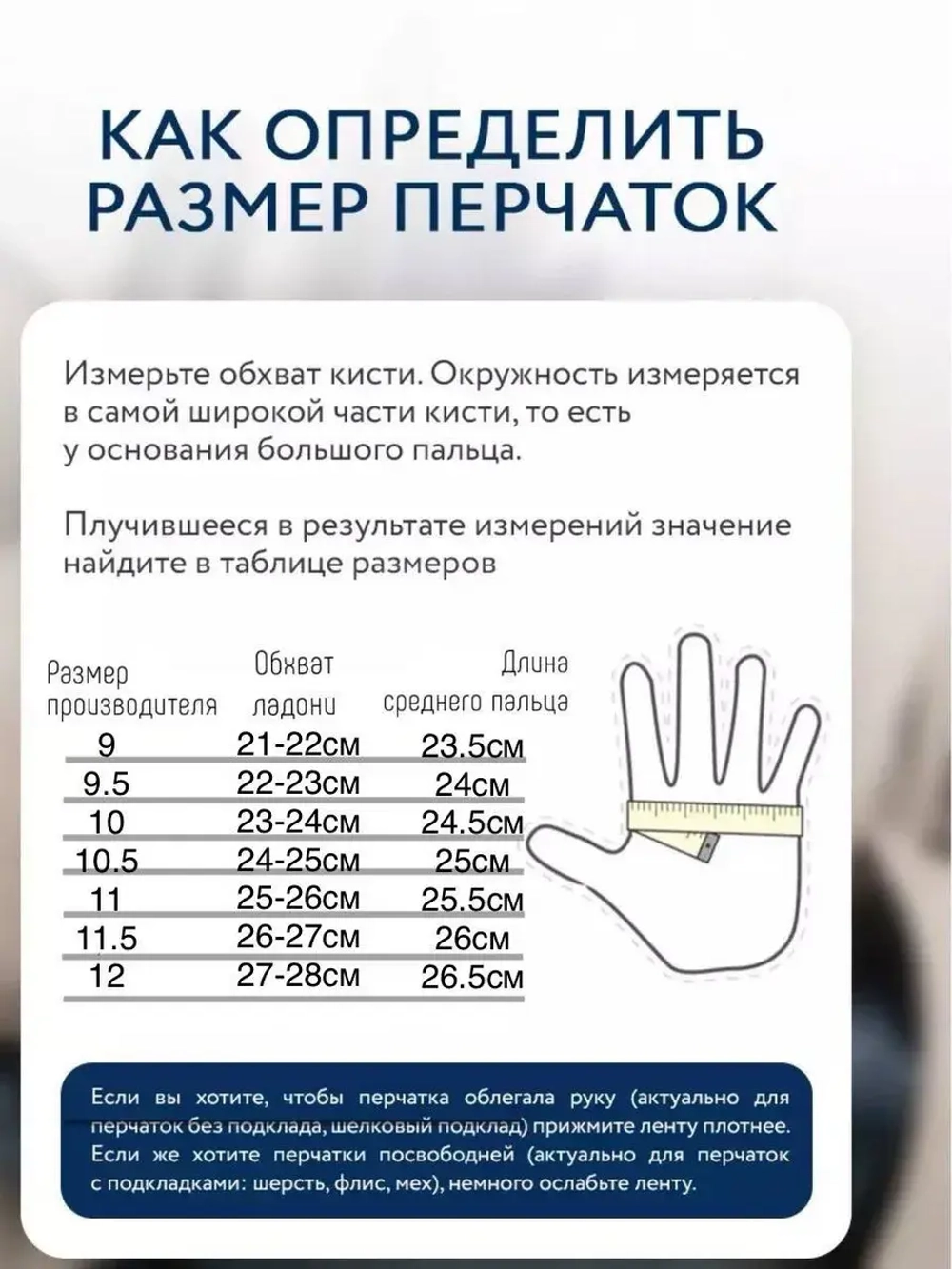 КАК ОПРЕДЕЛИТЬ РАЗМЕР ПЕРЧАТОК

Измерьте обхват кисти. Окружность измеряется в самой широкой части кисти, то есть у основания большого пальца.

Плучившееся в результате измерений значение найдите в таблице размеров

| Размер производителя | Обхват ладони | Длина среднего пальца |
|---|---|---|
| 9 | 21-22см | 23.5см |
| 9.5 | 22-23см | 24см |
| 10 | 23-24см | 24.5см |
| 10.5 | 24-25см | 25см |
| 11 | 25-26см | 25.5см |
| 11.5 | 26-27см | 26см |
| 12 | 27-28см | 26.5см |

Если вы хотите, чтобы перчатка облегала руку (актуально для перчаток без подклада, шелковый подклад) прижмите ленту плотнее. Если же хотите перчатки посвободней (актуально для перчаток с подкладками: шерсть, флис, мех), немного ослабьте ленту.